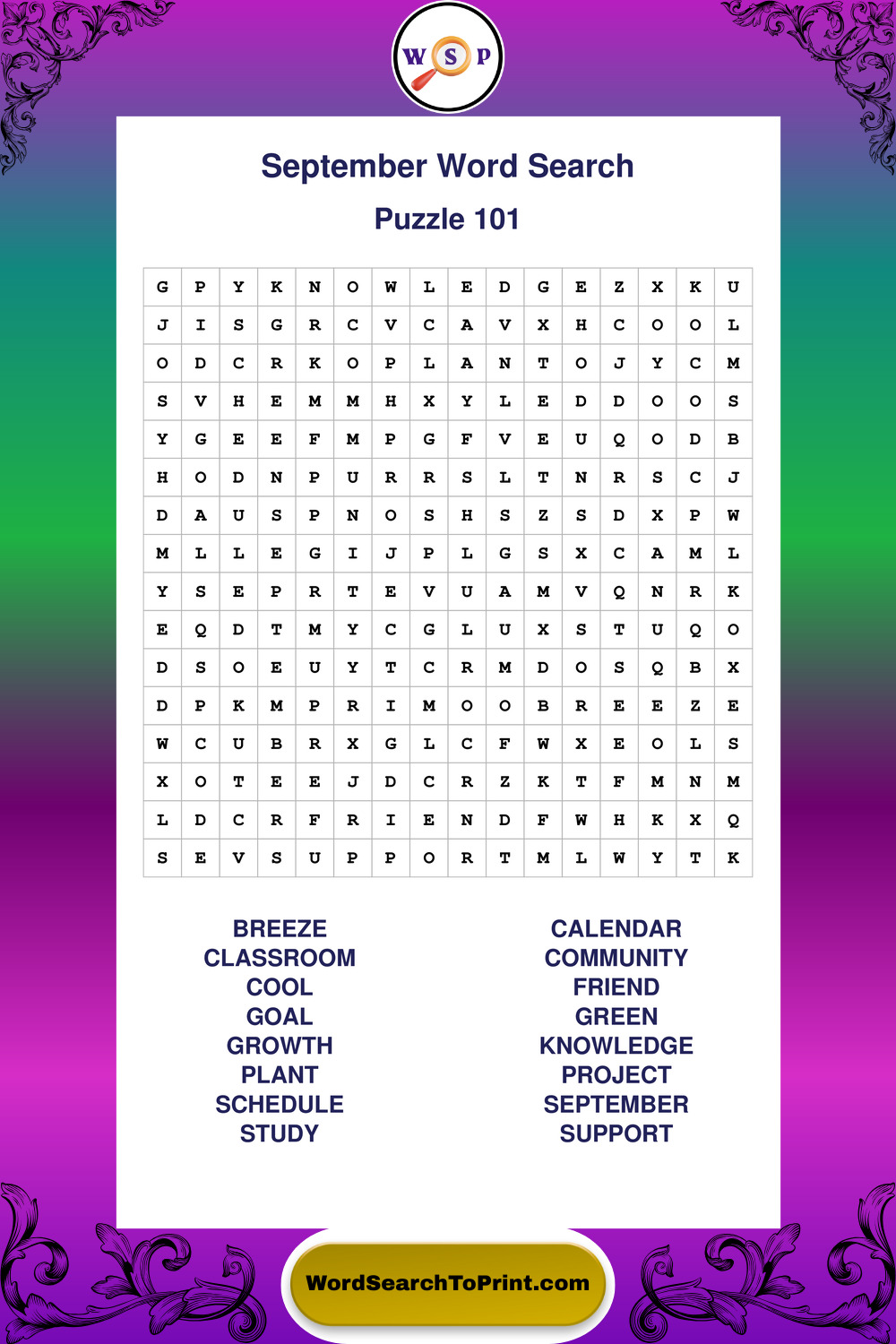 W S P

September Word Search

Puzzle 101

| G | P | Y | K | N | O | W | L | E | D | G | E | Z | X | K | U |
|---|---|---|---|---|---|---|---|---|---|---|---|---|---|---|---|
| J | I | S | G | R | C | V | C | A | V | X | H | C | O | O | L |
| O | D | C | R | K | O | P | L | A | N | T | O | J | Y | C | M |
| S | V | H | E | M | M | H | X | Y | L | E | D | D | O | O | S |
| Y | G | E | E | F | M | P | G | F | V | E | U | Q | O | D | B |
| H | O | D | N | P | U | R | R | S | L | T | N | R | S | C | J |
| D | A | U | S | P | N | O | S | H | S | Z | S | D | X | P | W |
| M | L | L | E | G | I | J | P | L | G | S | X | C | A | M | L |
| Y | S | E | P | R | T | E | V | U | A | M | V | Q | N | R | K |
| E | Q | D | T | M | Y | C | G | L | U | X | S | T | U | Q | O |
| D | S | O | E | U | Y | T | C | R | M | D | O | S | Q | B | X |
| D | P | K | M | P | R | I | M | O | O | B | R | E | E | Z | E |
| W | C | U | B | R | X | G | L | C | F | W | X | E | O | L | S |
| X | O | T | E | E | J | D | C | R | Z | K | T | F | M | N | M |
| L | D | C | R | F | R | I | E | N | D | F | W | H | K | X | Q |
| S | E | V | S | U | P | P | O | R | T | M | L | W | Y | T | K |

BREEZE
CLASSROOM
COOL
GOAL
GROWTH
PLANT
SCHEDULE
STUDY

CALENDAR
COMMUNITY
FRIEND
GREEN
KNOWLEDGE
PROJECT
SEPTEMBER
SUPPORT

WordSearchToPrint.com